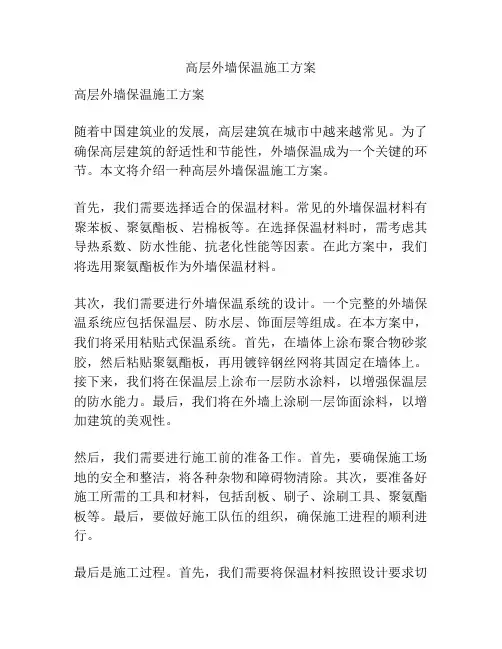 高层外墙保温施工方案

高层外墙保温施工方案

随着中国建筑业的发展，高层建筑在城市中越来越常见。为了确保高层建筑的舒适性和节能性，外墙保温成为一个关键的环节。本文将介绍一种高层外墙保温施工方案。

首先，我们需要选择适合的保温材料。常见的外墙保温材料有聚苯板、聚氨酯板、岩棉板等。在选择保温材料时，需考虑其导热系数、防水性能、抗老化性能等因素。在此方案中，我们将选用聚氨酯板作为外墙保温材料。

其次，我们需要进行外墙保温系统的设计。一个完整的外墙保温系统应包括保温层、防水层、饰面层等组成。在本方案中，我们将采用粘贴式保温系统。首先，在墙体上涂布聚合物砂浆胶，然后粘贴聚氨酯板，再用镀锌钢丝网将其固定在墙体上。接下来，我们将在保温层上涂布一层防水涂料，以增强保温层的防水能力。最后，我们将在外墙上涂刷一层饰面涂料，以增加建筑的美观性。

然后，我们需要进行施工前的准备工作。首先，要确保施工场地的安全和整洁，将各种杂物和障碍物清除。其次，要准备好施工所需的工具和材料，包括刮板、刷子、涂刷工具、聚氨酯板等。最后，要做好施工队伍的组织，确保施工进程的顺利进行。

最后是施工过程。首先，我们需要将保温材料按照设计要求切